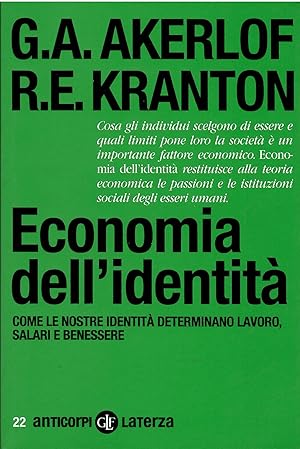 G.A. AKERLOF
R.E. KRANTON

Cosa gli individui scelgono di essere e quali limiti pone loro la società è un importante fattore economico. Economia dell'identità restituisce alla teoria economica le passioni e le istituzioni sociali degli esseri umani.

Economia dell'identità

COME LE NOSTRE IDENTITÀ DETERMINANO LAVORO, SALARI E BENESSERE

22 anticorpi GLF Laterza